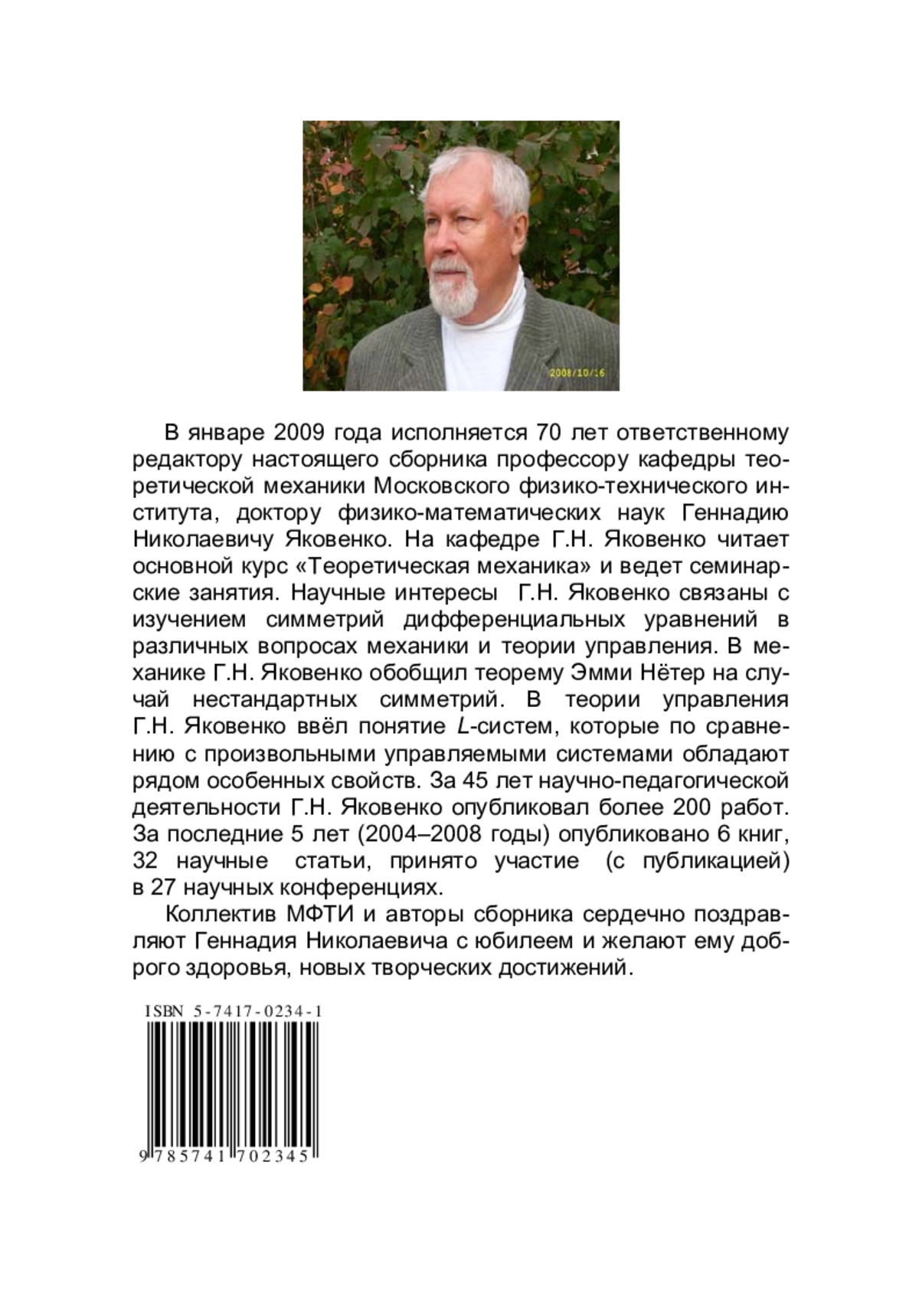 2008/10/16

В январе 2009 года исполняется 70 лет ответственному редактору настоящего сборника профессору кафедры теоретической механики Московского физико-технического института, доктору физико-математических наук Геннадию Николаевичу Яковенко. На кафедре Г.Н. Яковенко читает основной курс «Теоретическая механика» и ведет семинарские занятия. Научные интересы Г.Н. Яковенко связаны с изучением симметрий дифференциальных уравнений в различных вопросах механики и теории управления. В механике Г.Н. Яковенко обобщил теорему Эмми Нётер на случай нестандартных симметрий. В теории управления Г.Н. Яковенко ввёл понятие $L$-систем, которые по сравнению с произвольными управляемыми системами обладают рядом особенных свойств. За 45 лет научно-педагогической деятельности Г.Н. Яковенко опубликовал более 200 работ. За последние 5 лет (2004–2008 годы) опубликовано 6 книг, 32 научные статьи, принято участие (с публикацией) в 27 научных конференциях.

Коллектив МФТИ и авторы сборника сердечно поздравляют Геннадия Николаевича с юбилеем и желают ему доброго здоровья, новых творческих достижений.

ISBN 5-7417-0234-1

9 785741 702345